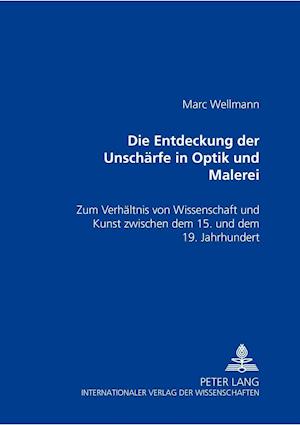 Marc Wellmann

Die Entdeckung der Unschärfe in Optik und Malerei

Zum Verhältnis von Wissenschaft und Kunst zwischen dem 15. und dem 19. Jahrhundert

PETER LANG
INTERNATIONALER VERLAG DER WISSENSCHAFTEN